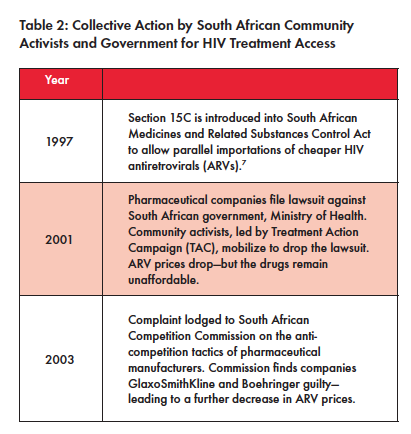 Table 2: Collective Action by South African Community Activists and Government for HIV Treatment Access

| Year | |
|---|---|
| 1997 | Section 15C is introduced into South African Medicines and Related Substances Control Act to allow parallel importations of cheaper HIV antiretrovirals (ARVs).$^7$ |
| 2001 | Pharmaceutical companies file lawsuit against South African government, Ministry of Health. Community activists, led by Treatment Action Campaign (TAC), mobilize to drop the lawsuit. ARV prices drop—but the drugs remain unaffordable. |
| 2003 | Complaint lodged to South African Competition Commission on the anti-competition tactics of pharmaceutical manufacturers. Commission finds companies GlaxoSmithKline and Boehringer guilty—leading to a further decrease in ARV prices. |